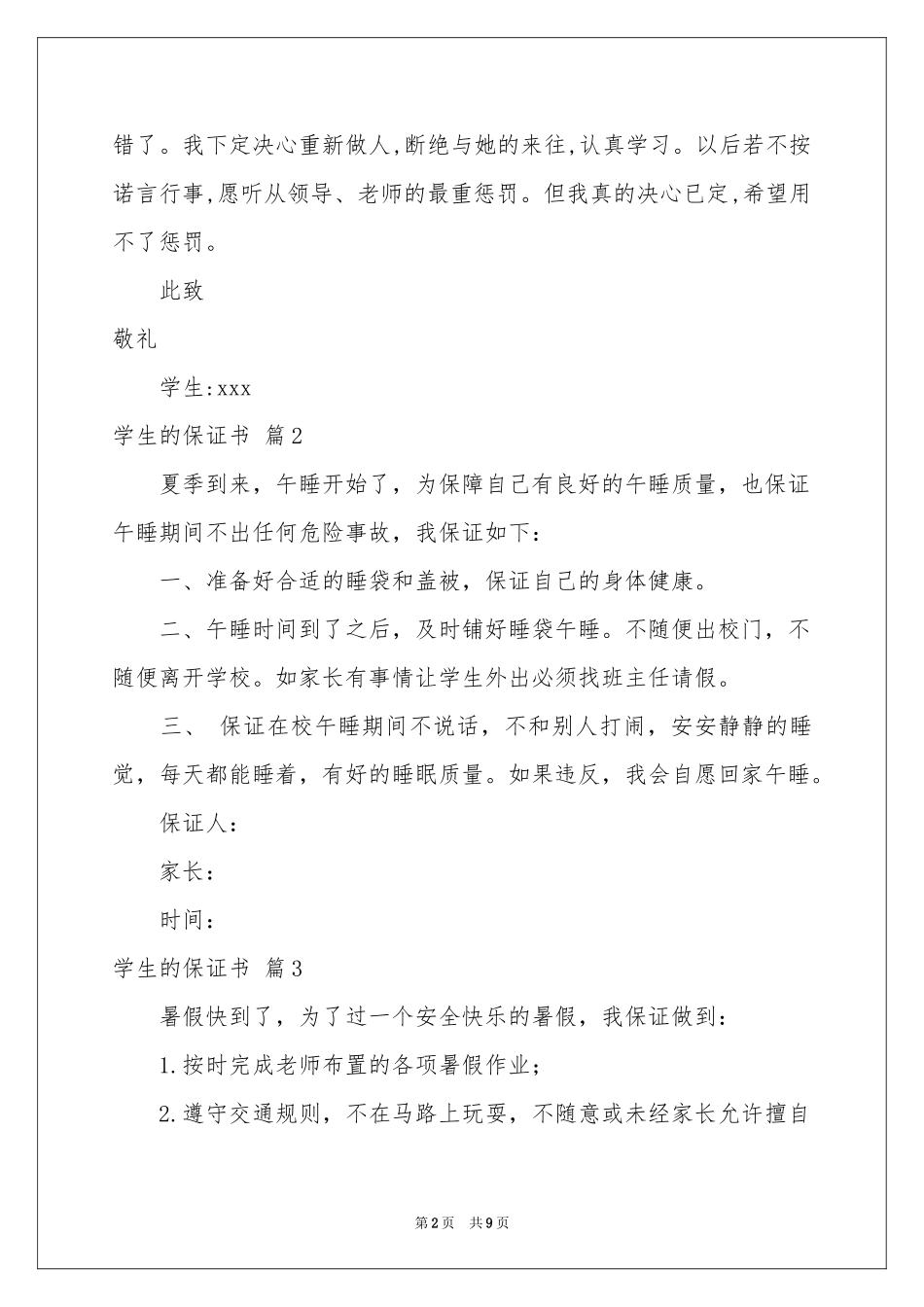 错了。我下定决心重新做人,断绝与她的来往,认真学习。以后若不按诺言行事,愿听从领导、老师的最重惩罚。但我真的决心已定,希望用不了惩罚。

此致

敬礼

学生:xxx

学生的保证书 篇2

夏季到来，午睡开始了，为保障自己有良好的午睡质量，也保证午睡期间不出任何危险事故，我保证如下：

一、准备好合适的睡袋和盖被，保证自己的身体健康。

二、午睡时间到了之后，及时铺好睡袋午睡。不随便出校门，不随便离开学校。如家长有事情让学生外出必须找班主任请假。

三、 保证在校午睡期间不说话，不和别人打闹，安安静静的睡觉，每天都能睡着，有好的睡眠质量。如果违反，我会自愿回家午睡。

保证人：

家长：

时间：

学生的保证书 篇3

暑假快到了，为了过一个安全快乐的暑假，我保证做到：

1.按时完成老师布置的各项暑假作业；

2.遵守交通规则，不在马路上玩耍，不随意或未经家长允许擅自

第2页 共9页